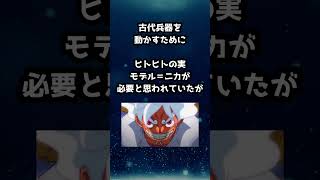 古代兵器を
動かすために

ヒトヒトの実
モデル=ニカが
必要と思われていたが